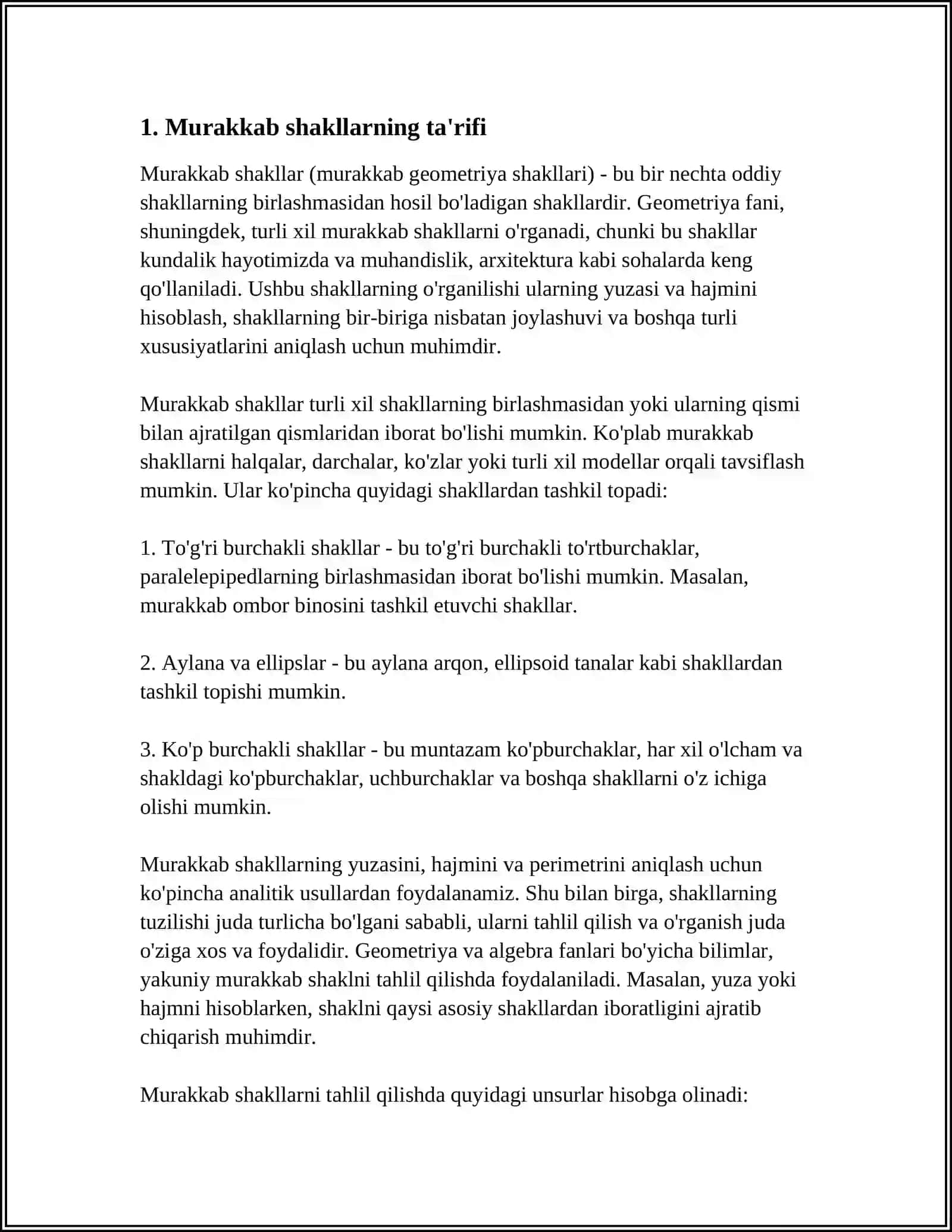 1. Murakkab shakllarning ta'rifi

Murakkab shakllar (murakkab geometriya shakllari) - bu bir nechta oddiy shakllarning birlashmasidan hosil bo'ladigan shakllardir. Geometriya fani, shuningdek, turli xil murakkab shakllarni o'rganadi, chunki bu shakllar kundalik hayotimizda va muhandislik, arxitektura kabi sohalarda keng qo'llaniladi. Ushbu shakllarning o'rganilishi ularning yuzasi va hajmini hisoblash, shakllarning bir-biriga nisbatan joylashuvi va boshqa turli xususiyatlarini aniqlash uchun muhimdir.

Murakkab shakllar turli xil shakllarning birlashmasidan yoki ularning qismi bilan ajratilgan qismlaridan iborat bo'lishi mumkin. Ko'plab murakkab shakllarni halqalar, darchalar, ko'zlar yoki turli xil modellar orqali tavsiflash mumkin. Ular ko'pincha quyidagi shakllardan tashkil topadi:

1. To'g'ri burchakli shakllar - bu to'g'ri burchakli to'rtburchaklar, paralelepipedlarning birlashmasidan iborat bo'lishi mumkin. Masalan, murakkab ombor binosini tashkil etuvchi shakllar.

2. Aylana va ellipslar - bu aylana arqon, ellipsoid tanalar kabi shakllardan tashkil topishi mumkin.

3. Ko'p burchakli shakllar - bu muntazam ko'pburchaklar, har xil o'lcham va shakldagi ko'pburchaklar, uchburchaklar va boshqa shakllarni o'z ichiga olishi mumkin.

Murakkab shakllarning yuzasini, hajmini va perimetrini aniqlash uchun ko'pincha analitik usullardan foydalanamiz. Shu bilan birga, shakllarning tuzilishi juda turlicha bo'lgani sababli, ularni tahlil qilish va o'rganish juda o'ziga xos va foydalidir. Geometriya va algebra fanlari bo'yicha bilimlar, yakuniy murakkab shaklni tahlil qilishda foydalaniladi. Masalan, yuza yoki hajmni hisoblarken, shaklni qaysi asosiy shakllardan iboratligini ajratib chiqarish muhimdir.

Murakkab shakllarni tahlil qilishda quyidagi unsurlar hisobga olinadi: